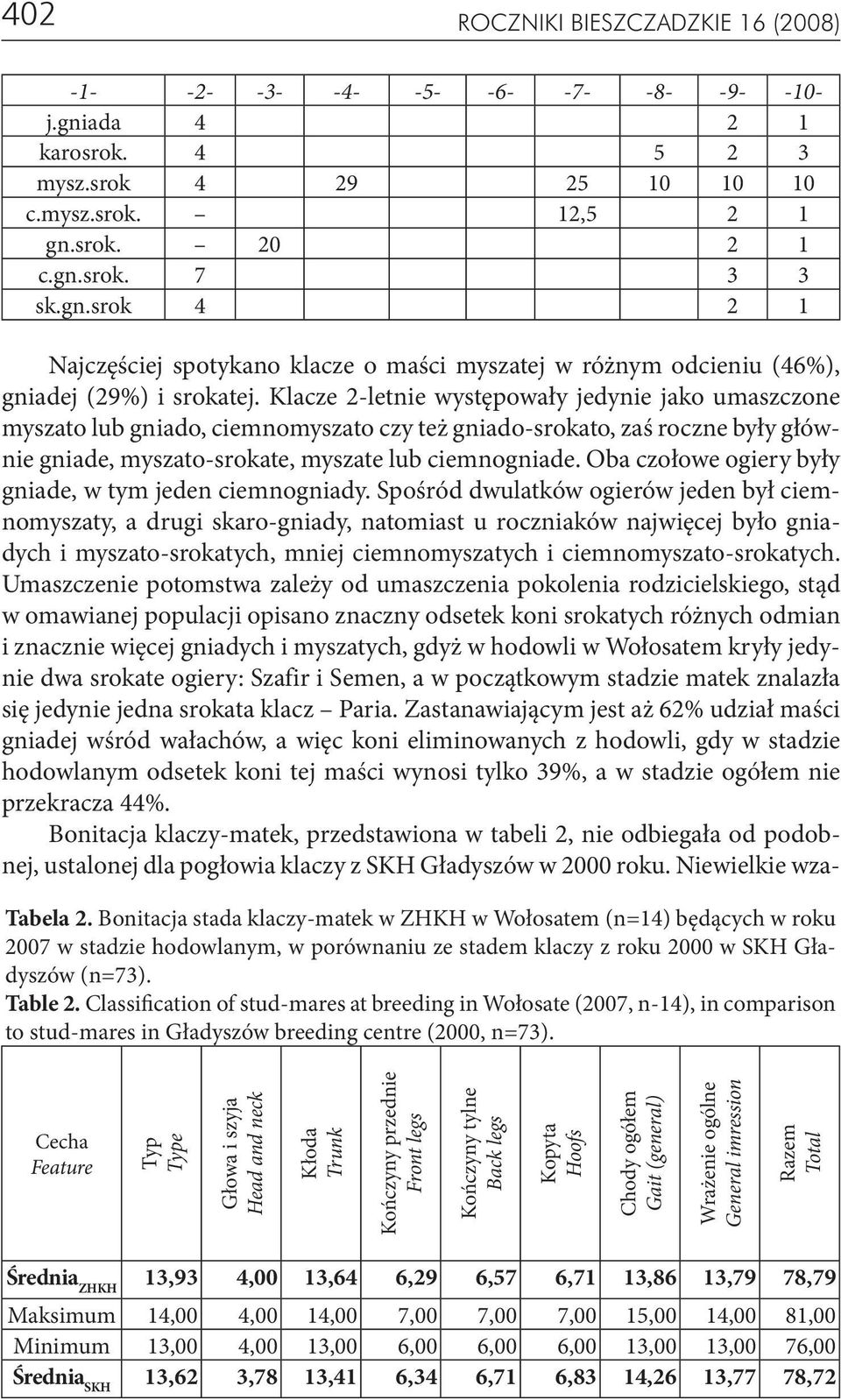 402 ROCZNIKI BIESZCZADZKIE 16 (2008)

| -1- | -2- | -3- | -4- | -5- | -6- | -7- | -8- | -9- | -10- |
|---|---|---|---|---|---|---|---|---|---|
| j.gniada | 4 | | | | | | | 2 | 1 |
| karosrok. | 4 | | | | | | 5 | 2 | 3 |
| mysz.srok | 4 | | 29 | | | 25 | 10 | 10 | 10 |
| c.mysz.srok. | – | | | | | 12,5 | | 2 | 1 |
| gn.srok. | – | 20 | | | | | | 2 | 1 |
| c.gn.srok. | 7 | | | | | | | 3 | 3 |
| sk.gn.srok | 4 | | | | | | | 2 | 1 |

Najczęściej spotykano klacze o maści myszatej w różnym odcieniu (46%), gniadej (29%) i srokatej. Klacze 2-letnie występowały jedynie jako umaszczone myszato lub gniado, ciemnomyszato czy też gniado-srokato, zaś roczne były głównie gniade, myszato-srokate, myszate lub ciemnogniade. Oba czołowe ogiery były gniade, w tym jeden ciemnogniady. Spośród dwulatków ogierów jeden był ciemnomyszaty, a drugi skaro-gniady, natomiast u roczniaków najwięcej było gniadych i myszato-srokatych, mniej ciemnomyszatych i ciemnomyszato-srokatych. Umaszczenie potomstwa zależy od umaszczenia pokolenia rodzicielskiego, stąd w omawianej populacji opisano znaczny odsetek koni srokatych różnych odmian i znacznie więcej gniadych i myszatych, gdyż w hodowli w Wołosatem kryły jedynie dwa srokate ogiery: Szafir i Semen, a w początkowym stadzie matek znalazła się jedynie jedna srokata klacz – Paria. Zastanawiającym jest aż 62% udział maści gniadej wśród wałachów, a więc koni eliminowanych z hodowli, gdy w stadzie hodowlanym odsetek koni tej maści wynosi tylko 39%, a w stadzie ogółem nie przekracza 44%.

Bonitacja klaczy-matek, przedstawiona w tabeli 2, nie odbiegała od podobnej, ustalonej dla pogłowia klaczy z SKH Gładyszów w 2000 roku. Niewielkie wza-

Tabela 2. Bonitacja stada klaczy-matek w ZHKH w Wołosatem (n=14) będących w roku 2007 w stadzie hodowlanym, w porównaniu ze stadem klaczy z roku 2000 w SKH Gładyszów (n=73).
Table 2. Classification of stud-mares at breeding in Wołosate (2007, n-14), in comparison to stud-mares in Gładyszów breeding centre (2000, n=73).

| Cecha Feature | Typ Type | Głowa i szyja Head and neck | Kłoda Trunk | Kończyny przednie Front legs | Kończyny tylne Back legs | Kopyta Hoofs | Chody ogółem Gait (general) | Wrażenie ogólne General imression | Razem Total |
|---|---|---|---|---|---|---|---|---|---|
| Średnia$_{ZHKH}$ | 13,93 | 4,00 | 13,64 | 6,29 | 6,57 | 6,71 | 13,86 | 13,79 | 78,79 |
| Maksimum | 14,00 | 4,00 | 14,00 | 7,00 | 7,00 | 7,00 | 15,00 | 14,00 | 81,00 |
| Minimum | 13,00 | 4,00 | 13,00 | 6,00 | 6,00 | 6,00 | 13,00 | 13,00 | 76,00 |
| Średnia$_{SKH}$ | 13,62 | 3,78 | 13,41 | 6,34 | 6,71 | 6,83 | 14,26 | 13,77 | 78,72 |